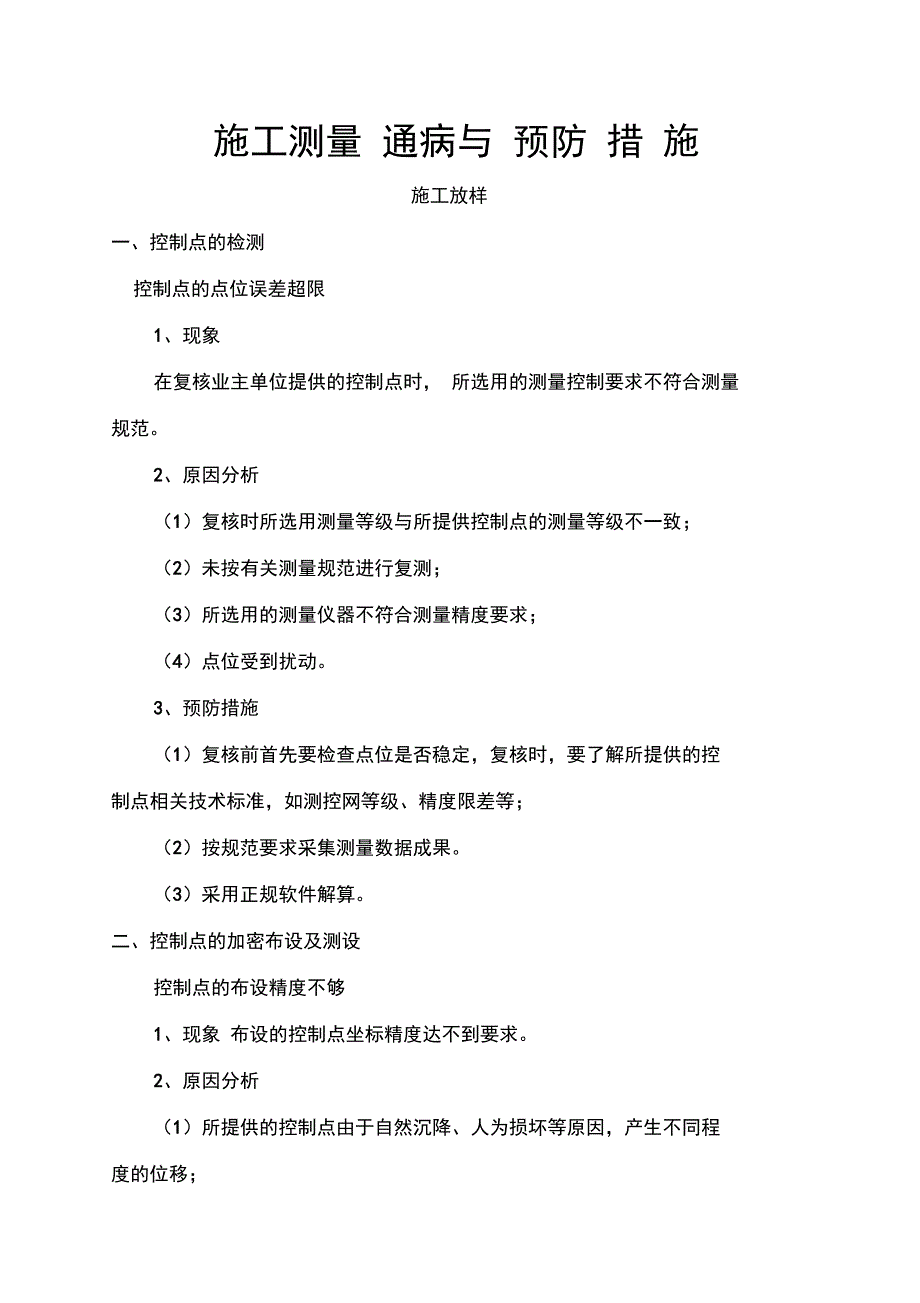 施工测量 通病与 预防 措 施

施工放样

一、控制点的检测

控制点的点位误差超限

1、现象

在复核业主单位提供的控制点时， 所选用的测量控制要求不符合测量规范。

2、原因分析

（1）复核时所选用测量等级与所提供控制点的测量等级不一致；

（2）未按有关测量规范进行复测；

（3）所选用的测量仪器不符合测量精度要求；

（4）点位受到扰动。

3、预防措施

（1）复核前首先要检查点位是否稳定，复核时，要了解所提供的控制点相关技术标准，如测控网等级、精度限差等；

（2）按规范要求采集测量数据成果。

（3）采用正规软件解算。

二、控制点的加密布设及测设

控制点的布设精度不够

1、现象 布设的控制点坐标精度达不到要求。

2、原因分析

（1）所提供的控制点由于自然沉降、人为损坏等原因，产生不同程度的位移；